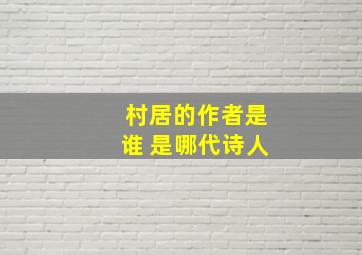 村居的作者是谁 是哪代诗人